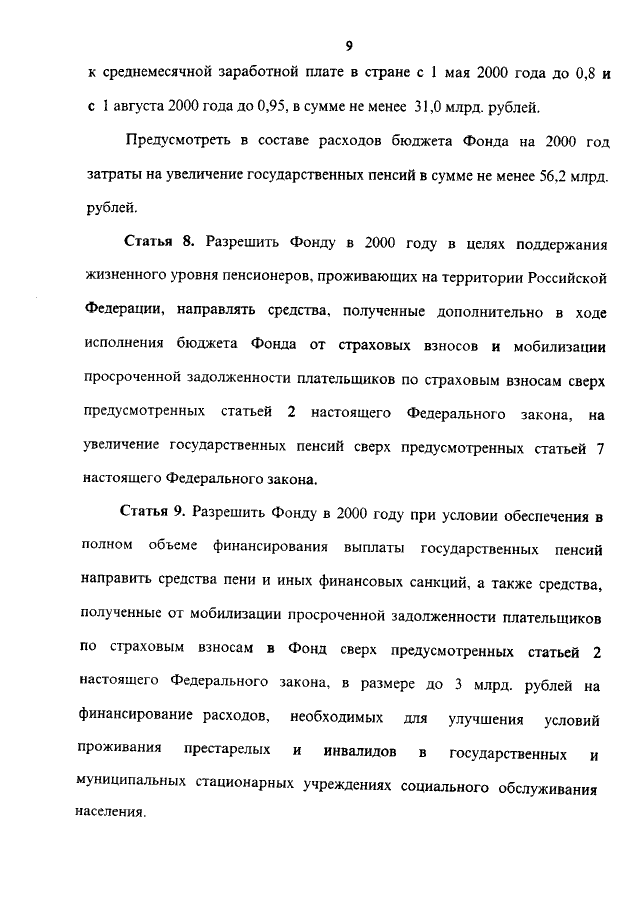 9

к среднемесячной заработной плате в стране с 1 мая 2000 года до 0,8 и с 1 августа 2000 года до 0,95, в сумме не менее 31,0 млрд. рублей.

Предусмотреть в составе расходов бюджета Фонда на 2000 год затраты на увеличение государственных пенсий в сумме не менее 56,2 млрд. рублей.

Статья 8. Разрешить Фонду в 2000 году в целях поддержания жизненного уровня пенсионеров, проживающих на территории Российской Федерации, направлять средства, полученные дополнительно в ходе исполнения бюджета Фонда от страховых взносов и мобилизации просроченной задолженности плательщиков по страховым взносам сверх предусмотренных статьей 2 настоящего Федерального закона, на увеличение государственных пенсий сверх предусмотренных статьей 7 настоящего Федерального закона.

Статья 9. Разрешить Фонду в 2000 году при условии обеспечения в полном объеме финансирования выплаты государственных пенсий направить средства пени и иных финансовых санкций, а также средства, полученные от мобилизации просроченной задолженности плательщиков по страховым взносам в Фонд сверх предусмотренных статьей 2 настоящего Федерального закона, в размере до 3 млрд. рублей на финансирование расходов, необходимых для улучшения условий проживания престарелых и инвалидов в государственных и муниципальных стационарных учреждениях социального обслуживания населения.